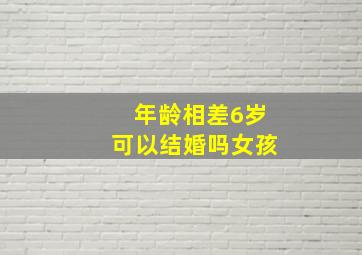 年龄相差6岁
可以结婚吗女孩